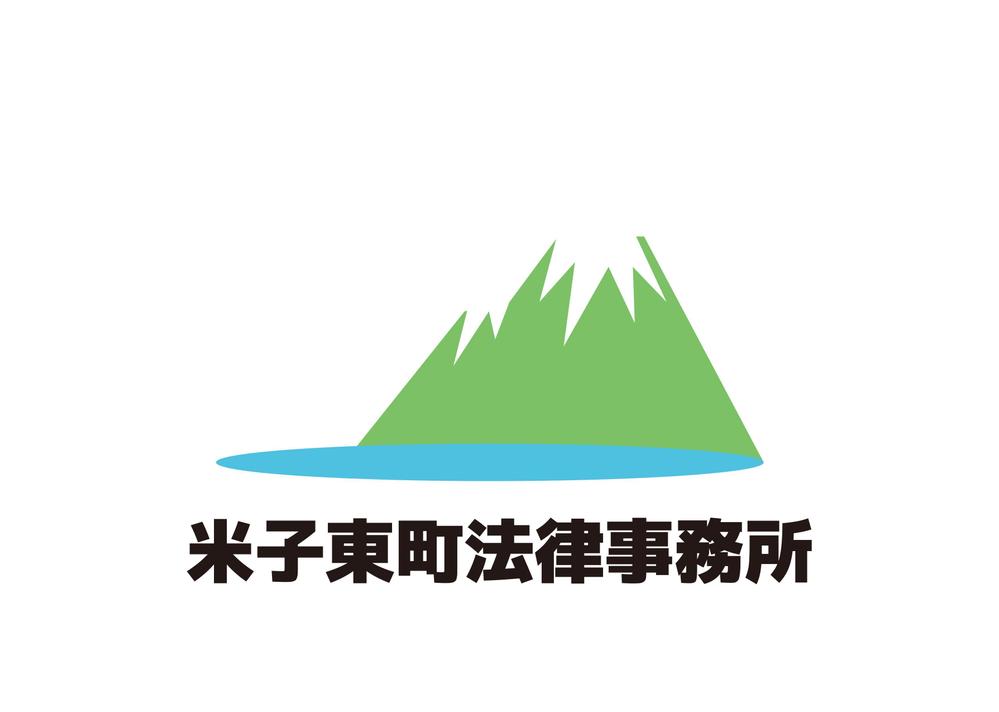 米子東町法律事務所